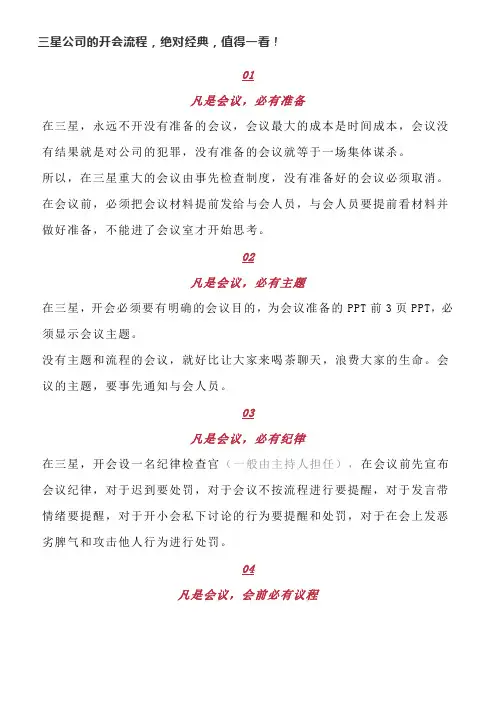 三星公司的开会流程，绝对经典，值得一看！

01

凡是会议，必有准备

在三星，永远不开没有准备的会议，会议最大的成本是时间成本，会议没有结果就是对公司的犯罪，没有准备的会议就等于一场集体谋杀。

所以，在三星重大的会议由事先检查制度，没有准备好的会议必须取消。

在会议前，必须把会议材料提前发给与会人员，与会人员要提前看材料并做好准备，不能进了会议室才开始思考。

02

凡是会议，必有主题

在三星，开会必须要有明确的会议目的，为会议准备的 PPT 前 3 页 PPT，必须显示会议主题。

没有主题和流程的会议，就好比让大家来喝茶聊天，浪费大家的生命。会议的主题，要事先通知与会人员。

03

凡是会议，必有纪律

在三星，开会设一名纪律检查官（一般由主持人担任），在会议前先宣布会议纪律，对于迟到要处罚，对于会议不按流程进行要提醒，对于发言带情绪要提醒，对于开小会私下讨论的行为要提醒和处罚，对于在会上发恶劣脾气和攻击他人行为进行处罚。

04

凡是会议，会前必有议程